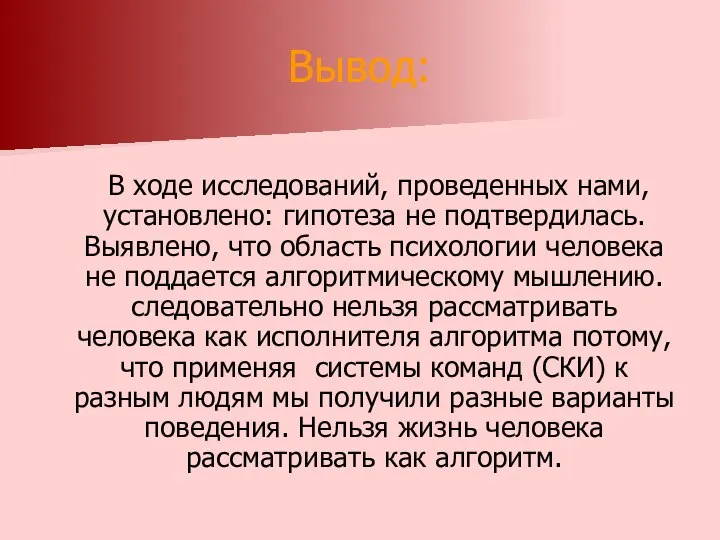 Вывод:

В ходе исследований, проведенных нами, установлено: гипотеза не подтвердилась. Выявлено, что область психологии человека не поддается алгоритмическому мышлению. следовательно нельзя рассматривать человека как исполнителя алгоритма потому, что применяя  системы команд (СКИ) к разным людям мы получили разные варианты поведения. Нельзя жизнь человека рассматривать как алгоритм.